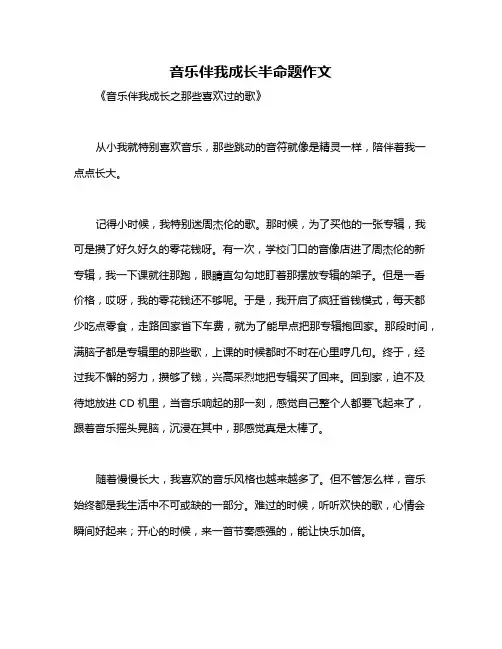 音乐伴我成长半命题作文

《音乐伴我成长之那些喜欢过的歌》

从小我就特别喜欢音乐，那些跳动的音符就像是精灵一样，陪伴着我一点点长大。

记得小时候，我特别迷周杰伦的歌。那时候，为了买他的一张专辑，我可是攒了好久好久的零花钱呀。有一次，学校门口的音像店进了周杰伦的新专辑，我一下课就往那跑，眼睛直勾勾地盯着那摆放专辑的架子。但是一看价格，哎呀，我的零花钱还不够呢。于是，我开启了疯狂省钱模式，每天都少吃点零食，走路回家省下车费，就为了能早点把那专辑抱回家。那段时间，满脑子都是专辑里的那些歌，上课的时候都时不时在心里哼几句。终于，经过我不懈的努力，攒够了钱，兴高采烈地把专辑买了回来。回到家，迫不及待地放进 CD 机里，当音乐响起的那一刻，感觉自己整个人都要飞起来了，跟着音乐摇头晃脑，沉浸在其中，那感觉真是太棒了。

随着慢慢长大，我喜欢的音乐风格也越来越多了。但不管怎么样，音乐始终都是我生活中不可或缺的一部分。难过的时候，听听欢快的歌，心情会瞬间好起来；开心的时候，来一首节奏感强的，能让快乐加倍。